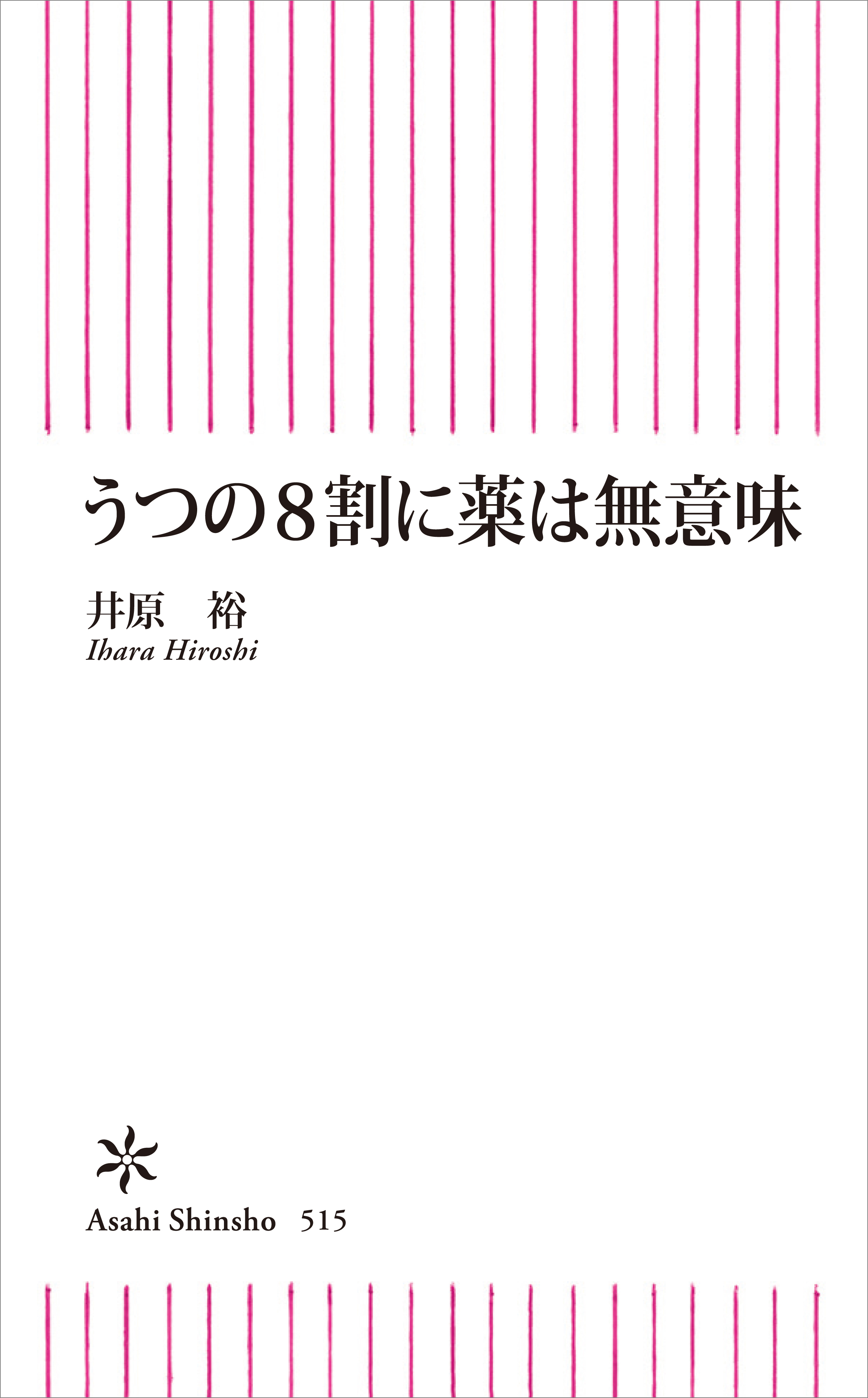 うつの8割に薬は無意味

井原　裕
Ihara Hiroshi

Asahi Shinsho　515